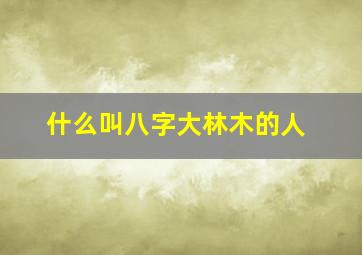 什么叫八字大林木的人